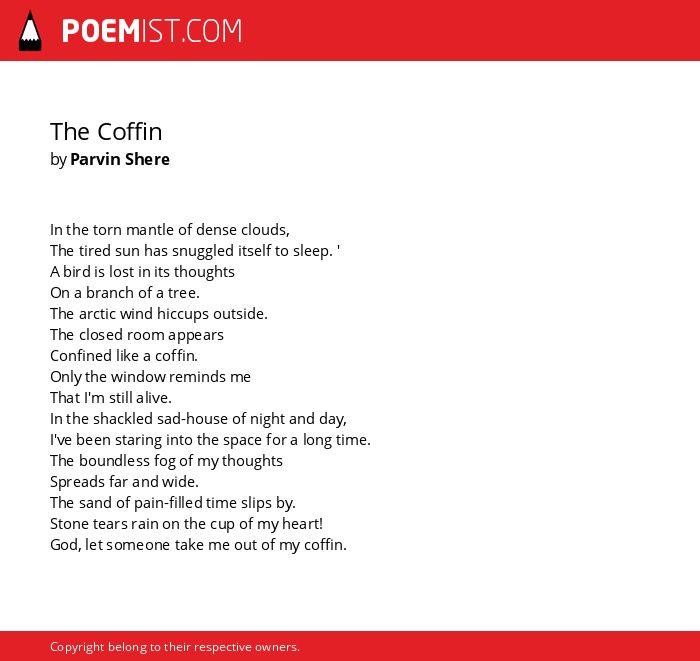 POEMIST.COM

The Coffin
by Parvin Shere

In the torn mantle of dense clouds,
The tired sun has snuggled itself to sleep. '
A bird is lost in its thoughts
On a branch of a tree.
The arctic wind hiccups outside.
The closed room appears
Confined like a coffin.
Only the window reminds me
That I'm still alive.
In the shackled sad-house of night and day,
I've been staring into the space for a long time.
The boundless fog of my thoughts
Spreads far and wide.
The sand of pain-filled time slips by.
Stone tears rain on the cup of my heart!
God, let someone take me out of my coffin.

Copyright belong to their respective owners.